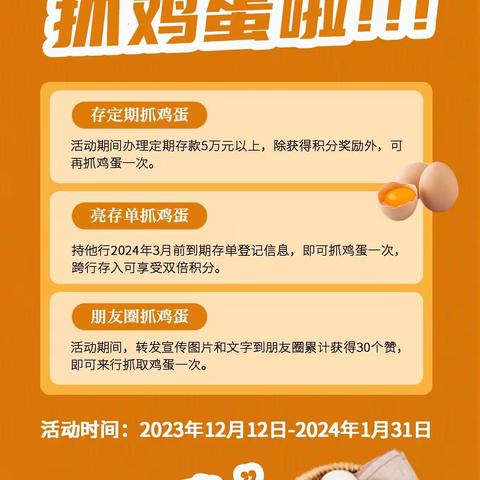 抓鸡蛋啦!!!

存定期抓鸡蛋

活动期间办理定期存款5万元以上，除获得积分奖励外，可再抓鸡蛋一次。

亮存单抓鸡蛋

持他行2024年3月前到期存单登记信息，即可抓鸡蛋一次，跨行存入可享受双倍积分。

朋友圈抓鸡蛋

活动期间，转发宣传图片和文字到朋友圈累计获得30个赞，即可来行抓取鸡蛋一次。

活动时间：2023年12月12日-2024年1月31日